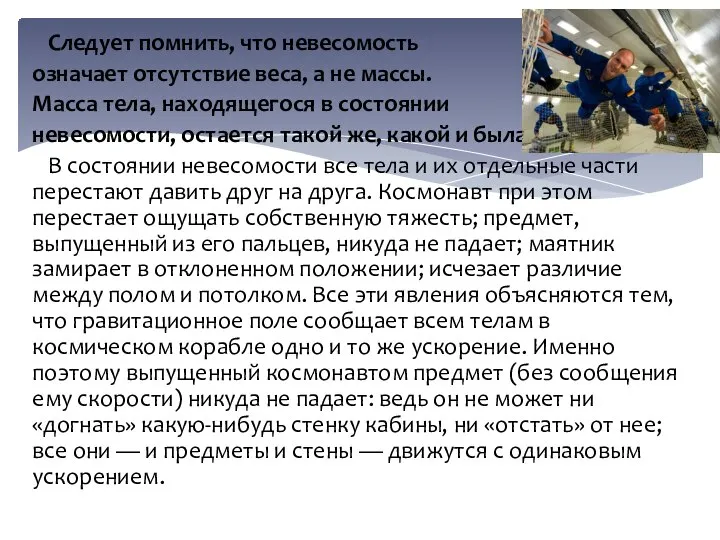 Следует помнить, что невесомость означает отсутствие веса, а не массы. Масса тела, находящегося в состоянии невесомости, остается такой же, какой и была

В состоянии невесомости все тела и их отдельные части перестают давить друг на друга. Космонавт при этом перестает ощущать собственную тяжесть; предмет, выпущенный из его пальцев, никуда не падает; маятник замирает в отклоненном положении; исчезает различие между полом и потолком. Все эти явления объясняются тем, что гравитационное поле сообщает всем телам в космическом корабле одно и то же ускорение. Именно поэтому выпущенный космонавтом предмет (без сообщения ему скорости) никуда не падает: ведь он не может ни «догнать» какую-нибудь стенку кабины, ни «отстать» от нее; все они — и предметы и стены — движутся с одинаковым ускорением.